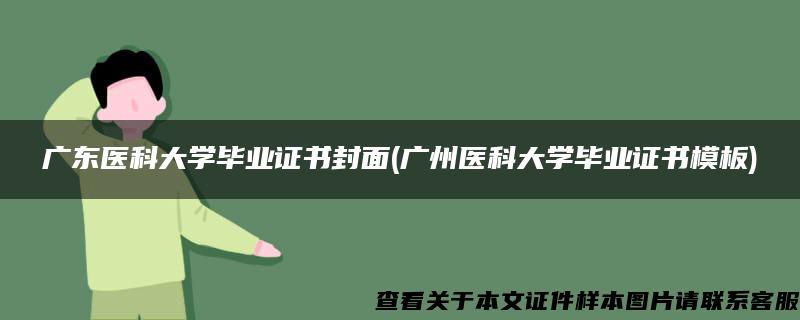 广东医科大学毕业证书封面(广州医科大学毕业证书模板)

查看关于本文证件样本图片请联系客服